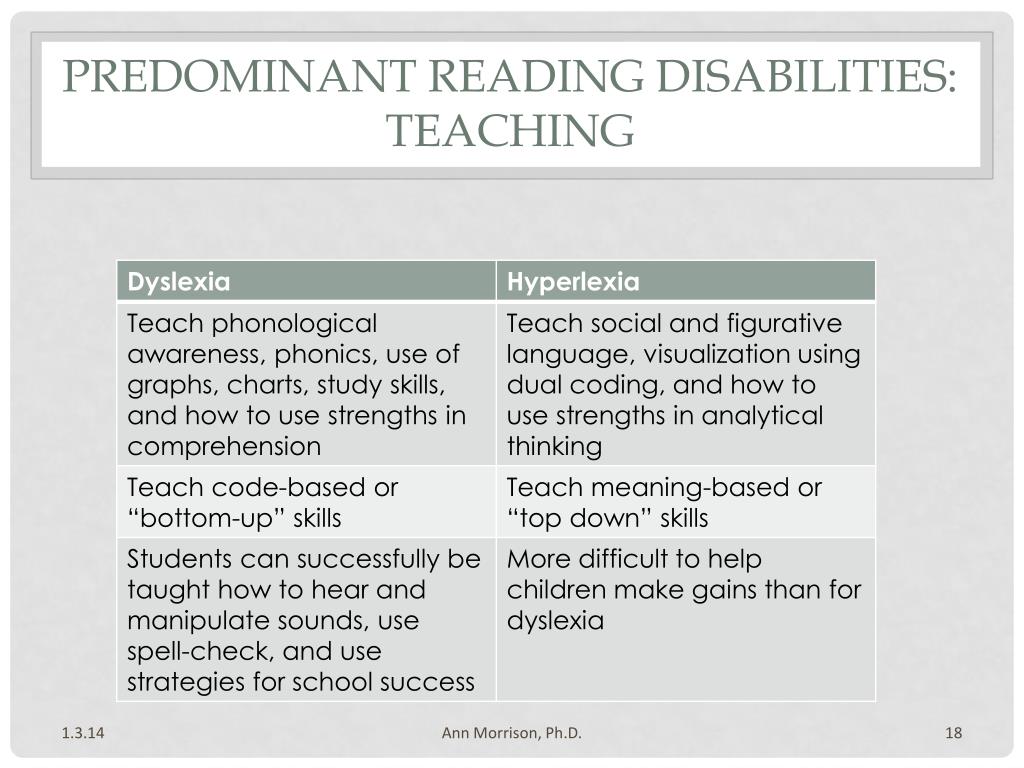 PREDOMINANT READING DISABILITIES: TEACHING

| Dyslexia | Hyperlexia |
|---|---|
| Teach phonological awareness, phonics, use of graphs, charts, study skills, and how to use strengths in comprehension | Teach social and figurative language, visualization using dual coding, and how to use strengths in analytical thinking |
| Teach code-based or “bottom-up” skills | Teach meaning-based or “top down” skills |
| Students can successfully be taught how to hear and manipulate sounds, use spell-check, and use strategies for school success | More difficult to help children make gains than for dyslexia |

1.3.14

Ann Morrison, Ph.D.

18